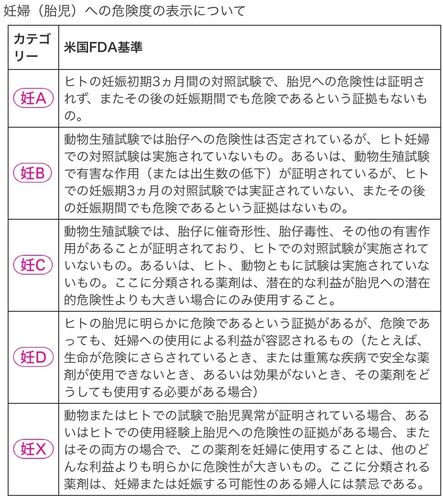 妊婦（胎児）への危険度の表示について

| カテゴリー | 米国FDA基準 |
|---|---|
| 妊A | ヒトの妊娠初期3ヵ月間の対照試験で、胎児への危険性は証明されず、またその後の妊娠期間でも危険であるという証拠もないもの。 |
| 妊B | 動物生殖試験では胎仔への危険性は否定されているが、ヒト妊婦での対照試験は実施されていないもの。あるいは、動物生殖試験で有害な作用（または出生数の低下）が証明されているが、ヒトでの妊娠期3ヵ月の対照試験では実証されていない、またその後の妊娠期間でも危険であるという証拠はないもの。 |
| 妊C | 動物生殖試験では、胎仔に催奇形性、胎仔毒性、その他の有害作用があることが証明されており、ヒトでの対照試験が実施されていないもの。あるいは、ヒト、動物ともに試験は実施されていないもの。ここに分類される薬剤は、潜在的な利益が胎児への潜在的危険性よりも大きい場合にのみ使用すること。 |
| 妊D | ヒトの胎児に明らかに危険であるという証拠があるが、危険であっても、妊婦への使用による利益が容認されるもの（たとえば、生命が危険にさらされているとき、または重篤な疾病で安全な薬剤が使用できないとき、あるいは効果がないとき、その薬剤をどうしても使用する必要がある場合） |
| 妊X | 動物またはヒトでの試験で胎児異常が証明されている場合、あるいはヒトでの使用経験上胎児への危険性の証拠がある場合、またはその両方の場合で、この薬剤を妊婦に使用することは、他のどんな利益よりも明らかに危険性が大きいもの。ここに分類される薬剤は、妊婦または妊娠する可能性のある婦人には禁忌である。 |